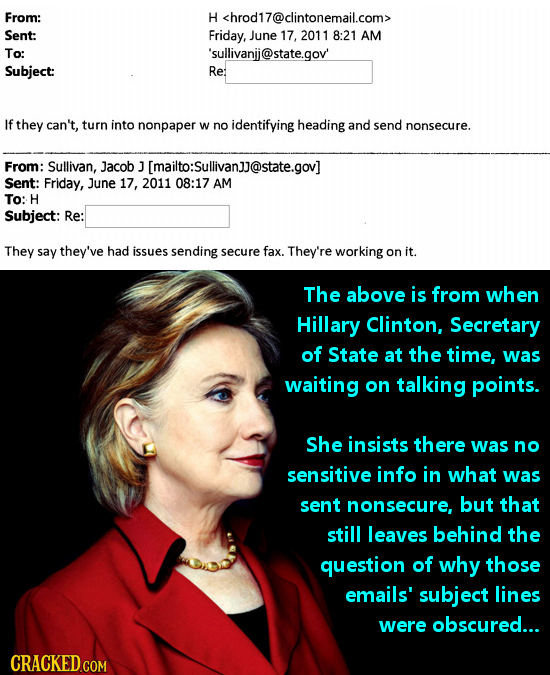 From: H <hrod17@clintonemail.com>
Sent: Friday, June 17, 2011 8:21 AM
To: 'sullivanjj@state.gov'
Subject: Re:

If they can't, turn into nonpaper w no identifying heading and send nonsecure.

From: Sullivan, Jacob J [mailto:SullivanJJ@state.gov]
Sent: Friday, June 17, 2011 08:17 AM
To: H
Subject: Re:

They say they've had issues sending secure fax. They're working on it.

The above is from when Hillary Clinton, Secretary of State at the time, was waiting on talking points.

She insists there was no sensitive info in what was sent nonsecure, but that still leaves behind the question of why those emails' subject lines were obscured...

CRACKED.COM